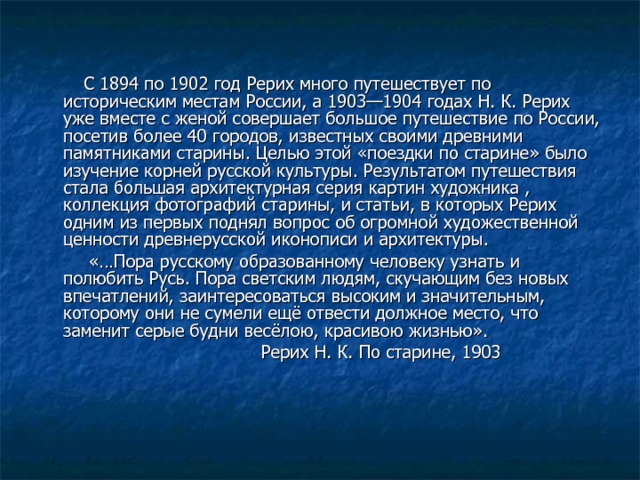 С 1894 по 1902 год Рерих много путешествует по историческим местам России, а 1903—1904 годах Н. К. Рерих уже вместе с женой совершает большое путешествие по России, посетив более 40 городов, известных своими древними памятниками старины. Целью этой «поездки по старине» было изучение корней русской культуры. Результатом путешествия стала большая архитектурная серия картин художника , коллекция фотографий старины, и статьи, в которых Рерих одним из первых поднял вопрос об огромной художественной ценности древнерусской иконописи и архитектуры.

«...Пора русскому образованному человеку узнать и полюбить Русь. Пора светским людям, скучающим без новых впечатлений, заинтересоваться высоким и значительным, которому они не сумели ещё отвести должное место, что заменит серые будни весёлою, красивою жизнью».

Рерих Н. К. По старине, 1903